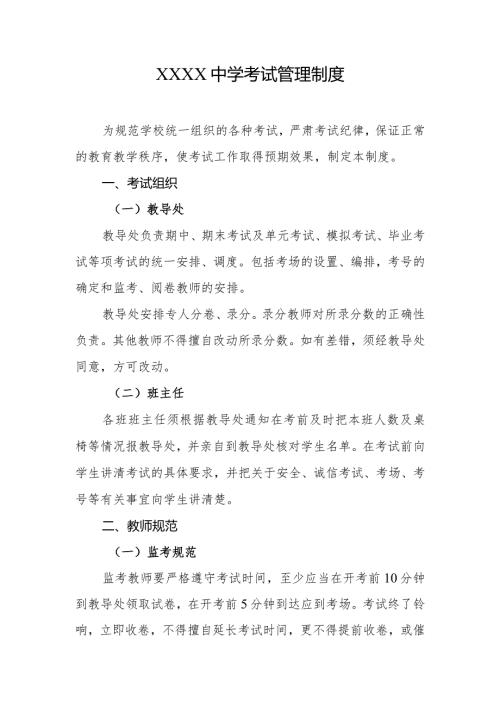 XXXX 中学考试管理制度

为规范学校统一组织的各种考试，严肃考试纪律，保证正常的教育教学秩序，使考试工作取得预期效果，制定本制度。

一、考试组织

（一）教导处

教导处负责期中、期末考试及单元考试、模拟考试、毕业考试等项考试的统一安排、调度。包括考场的设置、编排，考号的确定和监考、阅卷教师的安排。

教导处安排专人分卷、录分。录分教师对所录分数的正确性负责。其他教师不得擅自改动所录分数。如有差错，须经教导处同意，方可改动。

（二）班主任

各班班主任须根据教导处通知在考前及时把本班人数及桌椅等情况报教导处，并亲自到教导处核对学生名单。在考试前向学生讲清考试的具体要求，并把关于安全、诚信考试、考场、考号等有关事宜向学生讲清楚。

二、教师规范

（一）监考规范

监考教师要严格遵守考试时间，至少应当在开考前 10 分钟到教导处领取试卷，在开考前 5 分钟到达应到考场。考试终了铃响，立即收卷，不得擅自延长考试时间，更不得提前收卷，或催